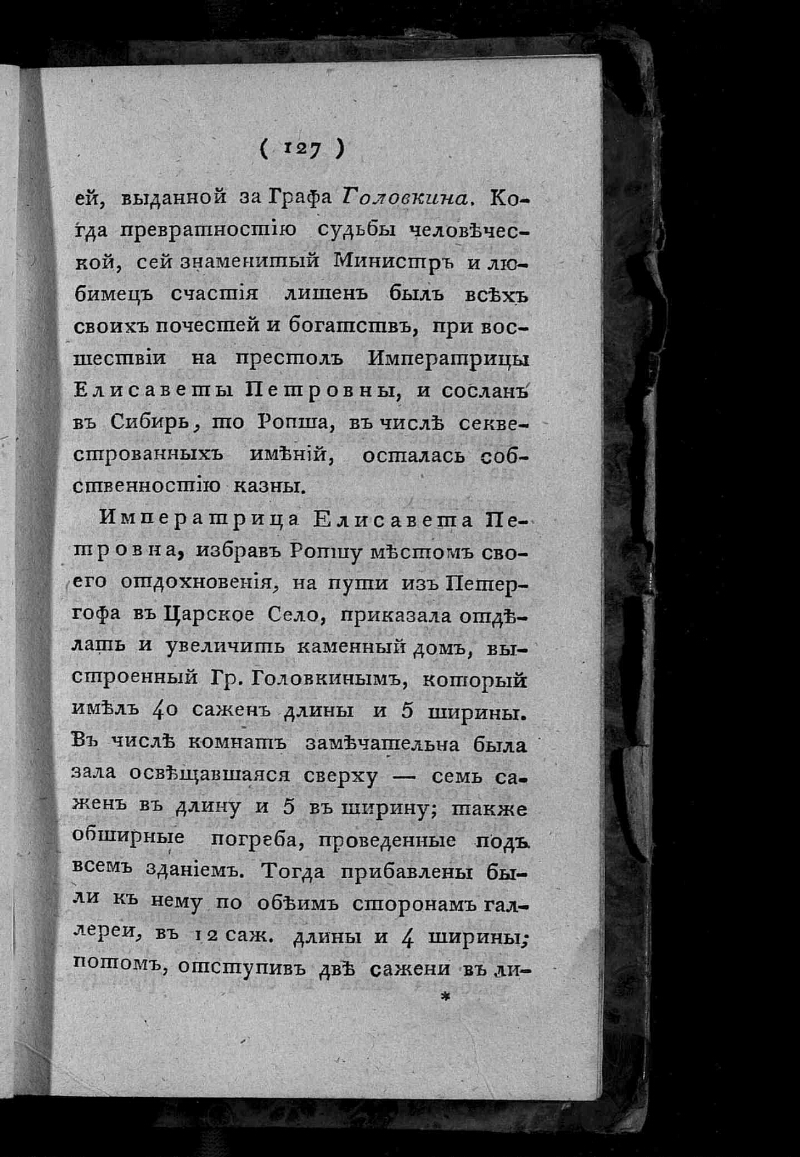 ( 127 )

ей, выданной за Графа Головкина. Когда превратностію судьбы человѣческой, сей знаменитый Министръ и любимецъ счастія лишенъ былъ всѣхъ своихъ почестей и богатствъ, при восшествіи на престолъ Императрицы Елисаветы Петровны, и сосланъ въ Сибирь, то Ропша, въ числѣ секвестрованныхъ имѣній, осталась собственностію казны.

Императрица Елисавета Петровна, избравъ Ропшу мѣстомъ своего отдохновенія, на пути изъ Петергофа въ Царское Село, приказала отдѣлать и увеличить каменный домъ, выстроенный Гр. Головкинымъ, который имѣлъ 40 саженъ длины и 5 ширины. Въ числѣ комнатъ замѣчательна была зала освѣщавшаяся сверху — семь саженъ въ длину и 5 въ ширину; также обширные погреба, проведенные подъ всемъ зданіемъ. Тогда прибавлены были къ нему по обѣимъ сторонамъ галлереи, въ 12 саж. длины и 4 ширины; потомъ, отступивъ двѣ сажени въ ли-

*